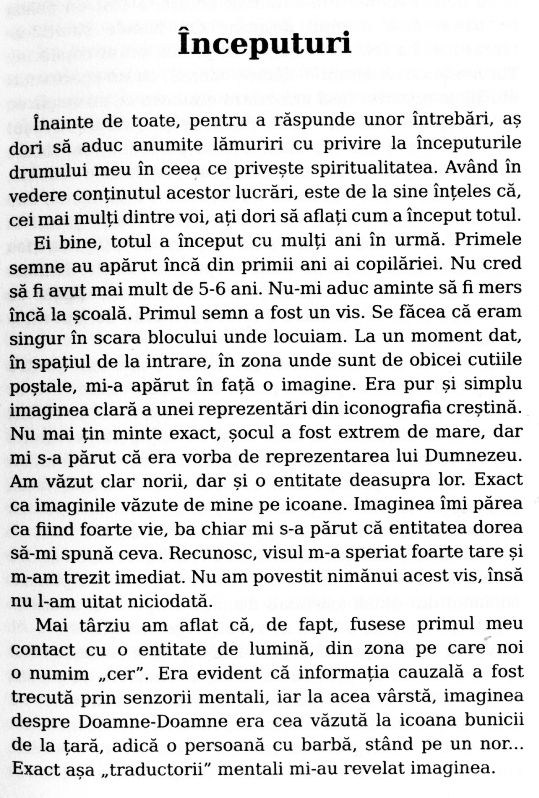 Începuturi

Înainte de toate, pentru a răspunde unor întrebări, aș dori să aduc anumite lămuriri cu privire la începuturile drumului meu în ceea ce privește spiritualitatea. Având în vedere conținutul acestor lucrări, este de la sine înțeles că, cei mai mulți dintre voi, ați dori să aflați cum a început totul.

Ei bine, totul a început cu mulți ani în urmă. Primele semne au apărut încă din primii ani ai copilăriei. Nu cred să fi avut mai mult de 5-6 ani. Nu-mi aduc aminte să fi mers încă la școală. Primul semn a fost un vis. Se făcea că eram singur în scara blocului unde locuiam. La un moment dat, în spațiul de la intrare, în zona unde sunt de obicei cutiile poștale, mi-a apărut în față o imagine. Era pur și simplu imaginea clară a unei reprezentări din iconografia creștină. Nu mai țin minte exact, șocul a fost extrem de mare, dar mi s-a părut că era vorba de reprezentarea lui Dumnezeu. Am văzut clar norii, dar și o entitate deasupra lor. Exact ca imaginile văzute de mine pe icoane. Imaginea îmi părea ca fiind foarte vie, ba chiar mi s-a părut că entitatea dorea să-mi spună ceva. Recunosc, visul m-a speriat foarte tare și m-am trezit imediat. Nu am povestit nimănui acest vis, însă nu l-am uitat niciodată.

Mai târziu am aflat că, de fapt, fusese primul meu contact cu o entitate de lumină, din zona pe care noi o numim „cer". Era evident că informația cauzală a fost trecută prin senzorii mentali, iar la acea vârstă, imaginea despre Doamne-Doamne era cea văzută la icoana bunicii de la țară, adică o persoană cu barbă, stând pe un nor... Exact așa „traductorii" mentali mi-au revelat imaginea.